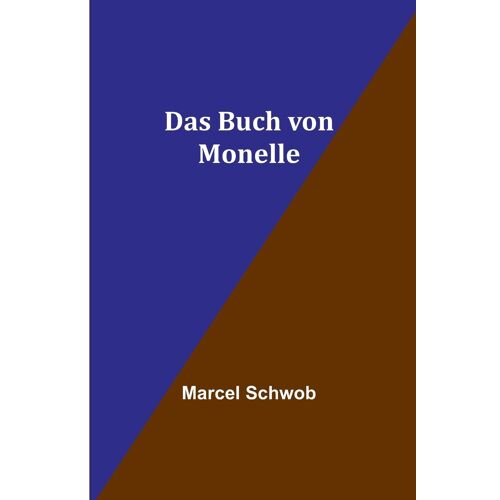 Das Buch von
Monelle

Marcel Schwob